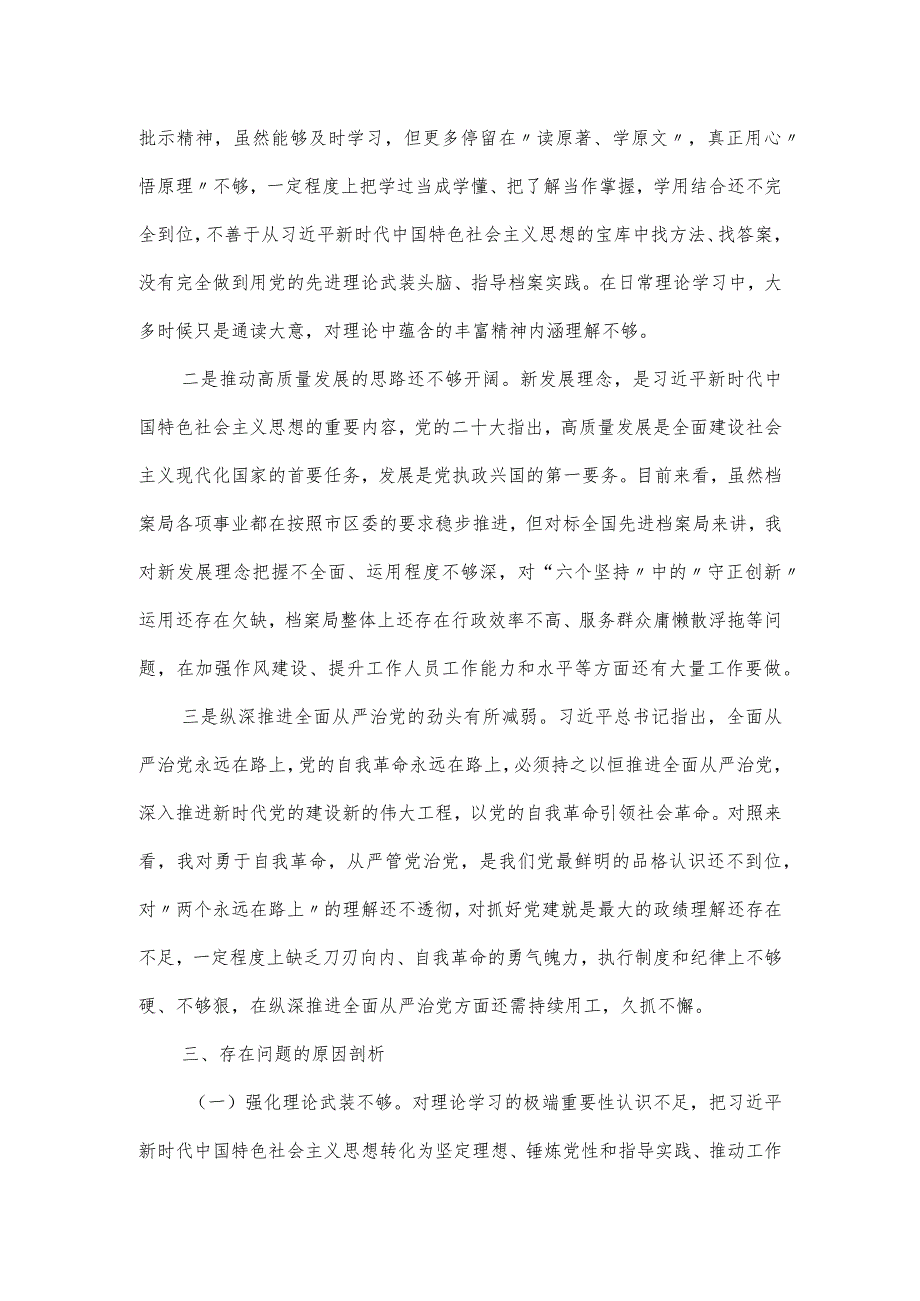 批示精神，虽然能够及时学习，但更多停留在〃读原著、学原文〃，真正用心〃悟原理〃不够，一定程度上把学过当成学懂、把了解当作掌握，学用结合还不完全到位，不善于从习近平新时代中国特色社会主义思想的宝库中找方法、找答案，没有完全做到用党的先进理论武装头脑、指导档案实践。在日常理论学习中，大多时候只是通读大意，对理论中蕴含的丰富精神内涵理解不够。

二是推动高质量发展的思路还不够开阔。新发展理念，是习近平新时代中国特色社会主义思想的重要内容，党的二十大指出，高质量发展是全面建设社会主义现代化国家的首要任务，发展是党执政兴国的第一要务。目前来看，虽然档案局各项事业都在按照市区委的要求稳步推进，但对标全国先进档案局来讲，我对新发展理念把握不全面、运用程度不够深，对“六个坚持〃中的〃守正创新〃运用还存在欠缺，档案局整体上还存在行政效率不高、服务群众庸懒散浮拖等问题，在加强作风建设、提升工作人员工作能力和水平等方面还有大量工作要做。

三是纵深推进全面从严治党的劲头有所减弱。习近平总书记指出，全面从严治党永远在路上，党的自我革命永远在路上，必须持之以恒推进全面从严治党，深入推进新时代党的建设新的伟大工程，以党的自我革命引领社会革命。对照来看，我对勇于自我革命，从严管党治党，是我们党最鲜明的品格认识还不到位，对〃两个永远在路上〃的理解还不透彻，对抓好党建就是最大的政绩理解还存在不足，一定程度上缺乏刀刃向内、自我革命的勇气魄力，执行制度和纪律上不够硬、不够狠，在纵深推进全面从严治党方面还需持续用工，久抓不懈。

三、存在问题的原因剖析

（一）强化理论武装不够。对理论学习的极端重要性认识不足，把习近平新时代中国特色社会主义思想转化为坚定理想、锤炼党性和指导实践、推动工作